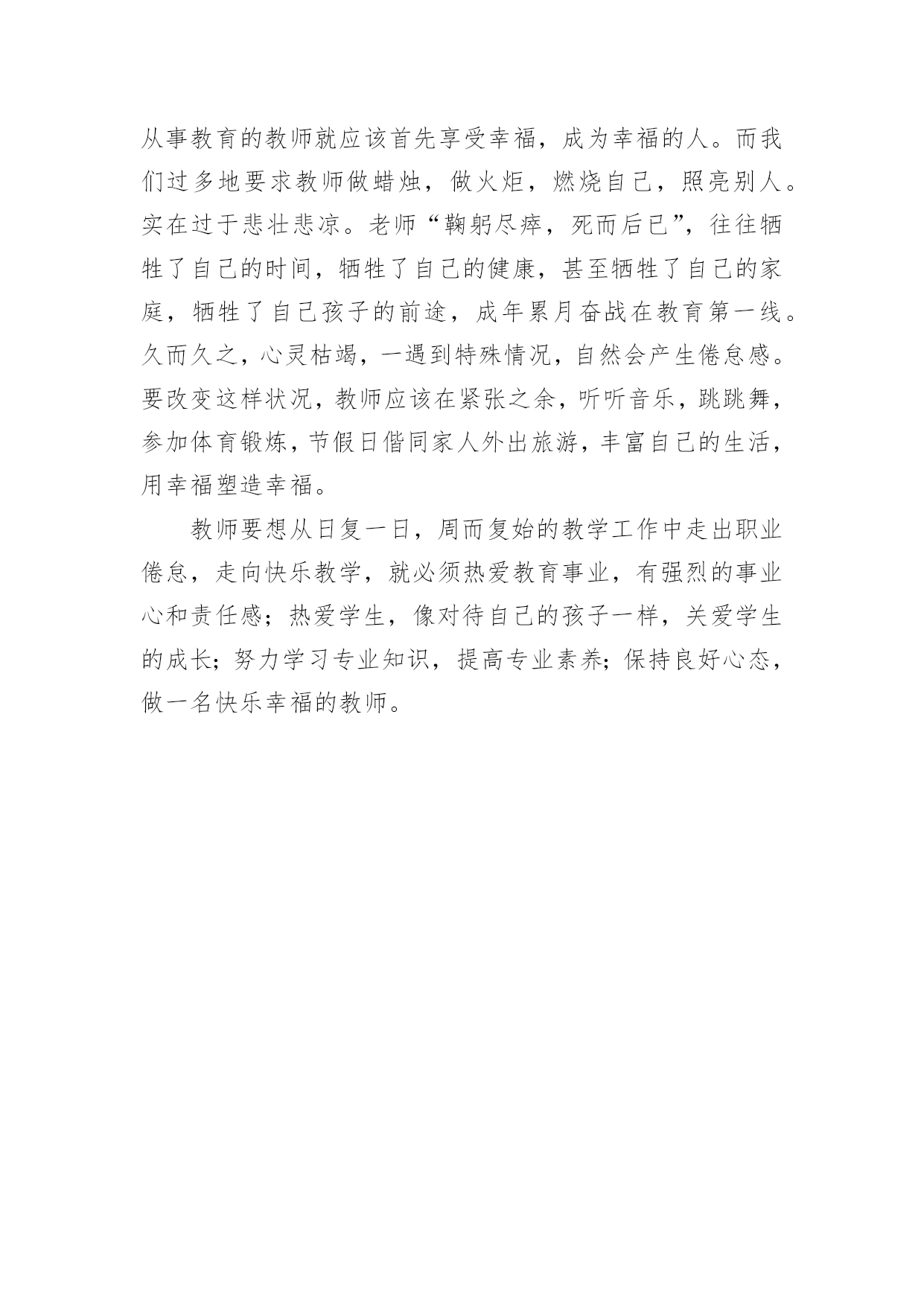 从事教育的教师就应该首先享受幸福，成为幸福的人。而我们过多地要求教师做蜡烛，做火炬，燃烧自己，照亮别人。实在过于悲壮悲凉。老师“鞠躬尽瘁，死而后已”，往往牺牲了自己的时间，牺牲了自己的健康，甚至牺牲了自己的家庭，牺牲了自己孩子的前途，成年累月奋战在教育第一线。久而久之，心灵枯竭，一遇到特殊情况，自然会产生倦怠感。要改变这样状况，教师应该在紧张之余，听听音乐，跳跳舞，参加体育锻炼，节假日偕同家人外出旅游，丰富自己的生活，用幸福塑造幸福。

教师要想从日复一日，周而复始的教学工作中走出职业倦怠，走向快乐教学，就必须热爱教育事业，有强烈的事业心和责任感；热爱学生，像对待自己的孩子一样，关爱学生的成长；努力学习专业知识，提高专业素养；保持良好心态，做一名快乐幸福的教师。